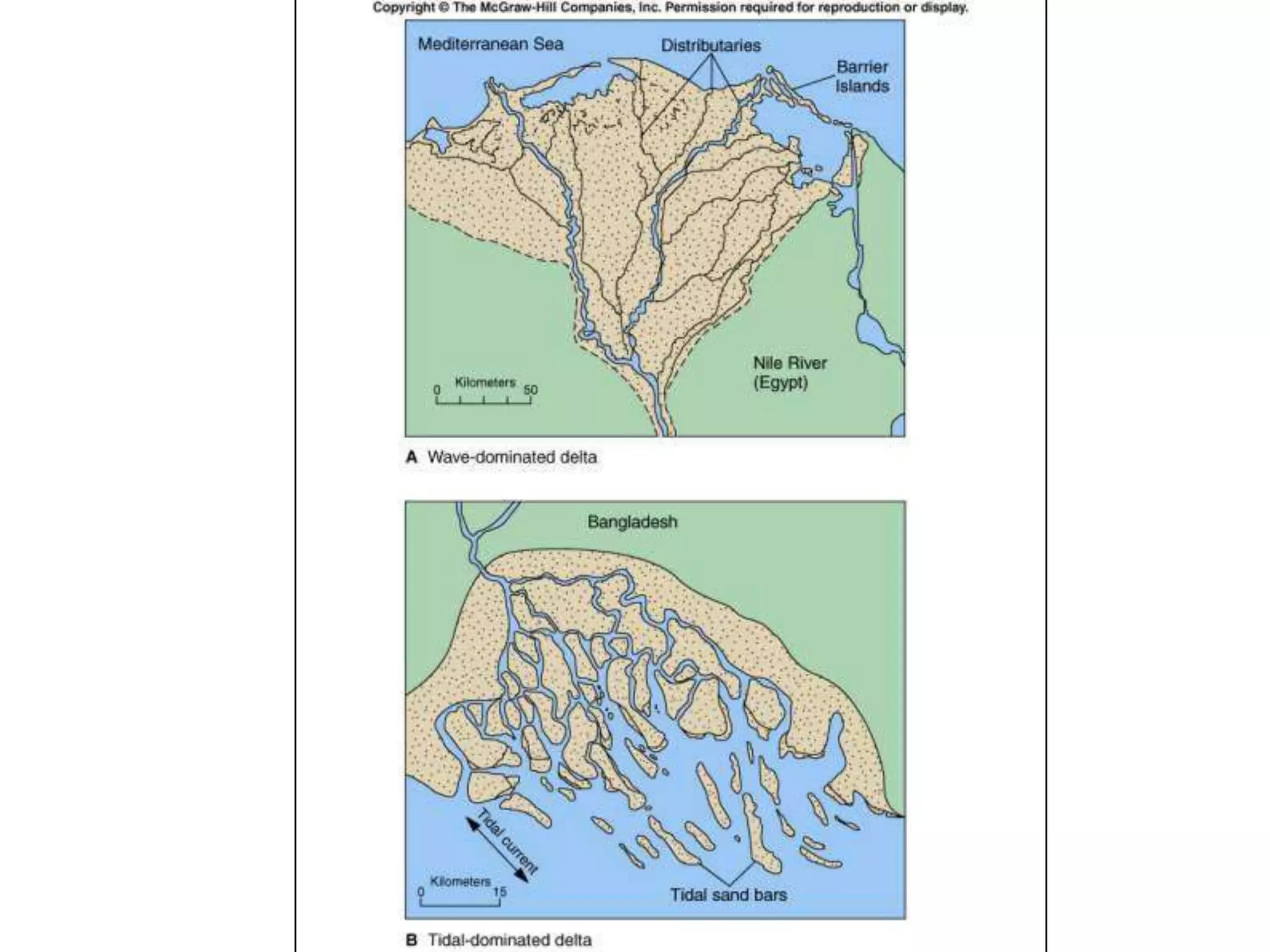 Copyright © The McGraw-Hill Companies, Inc. Permission required for reproduction or display.

Mediterranean Sea
Distributaries
Barrier Islands
Nile River (Egypt)
Kilometers
0
50

A Wave-dominated delta

Bangladesh
Tidal current
Kilometers
0
15
Tidal sand bars

B Tidal-dominated delta